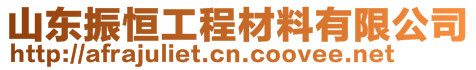 山东振恒工程材料有限公司
http://afrajuliet.cn.coovee.net